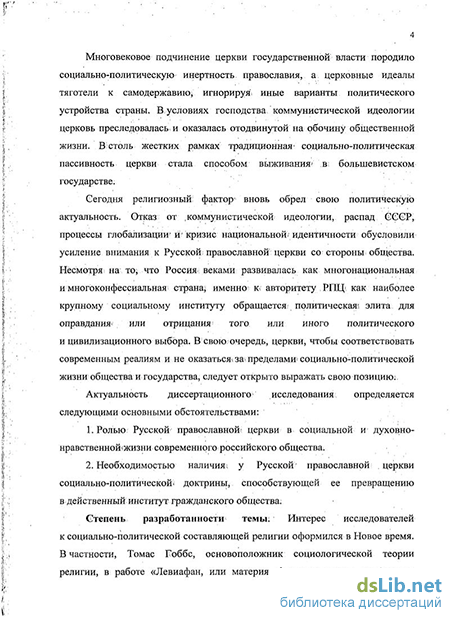 4

Многовековое подчинение церкви государственной власти породило социально-политическую инертность православия, а церковные идеалы тяготели к самодержавию, игнорируя иные варианты политического устройства страны. В условиях господства коммунистической идеологии церковь преследовалась и оказалась отодвинутой на обочину общественной жизни. В столь жестких рамках традиционная социально-политическая пассивность церкви стала способом выживания в большевистском государстве.

Сегодня религиозный фактор вновь обрел свою политическую актуальность. Отказ от коммунистической идеологии, распад СССР, процессы глобализации и кризис национальной идентичности обусловили усиление внимания к Русской православной церкви со стороны общества. Несмотря на то, что Россия веками развивалась как многонациональная и многоконфессиальная страна, именно к авторитету РПЦ как наиболее крупному социальному институту обращается политическая элита для оправдания или отрицания того или иного политического и цивилизационного выбора. В свою очередь, церкви, чтобы соответствовать современным реалиям и не оказаться за пределами социально-политической жизни общества и государства, следует открыто выражать свою позицию.

Актуальность диссертационного исследования определяется следующими основными обстоятельствами:

1. Ролью Русской православной церкви в социальной и духовно-нравственной жизни современного российского общества.

2. Необходимостью наличия у Русской православной церкви социально-политической доктрины, способствующей ее превращению в действенный институт гражданского общества.

Степень разработанности темы. Интерес исследователей к социально-политической составляющей религии оформился в Новое время. В частности, Томас Гоббс, основоположник социологической теории религии, в работе «Левиафан, или материя

dsLib.net
библиотека диссертаций